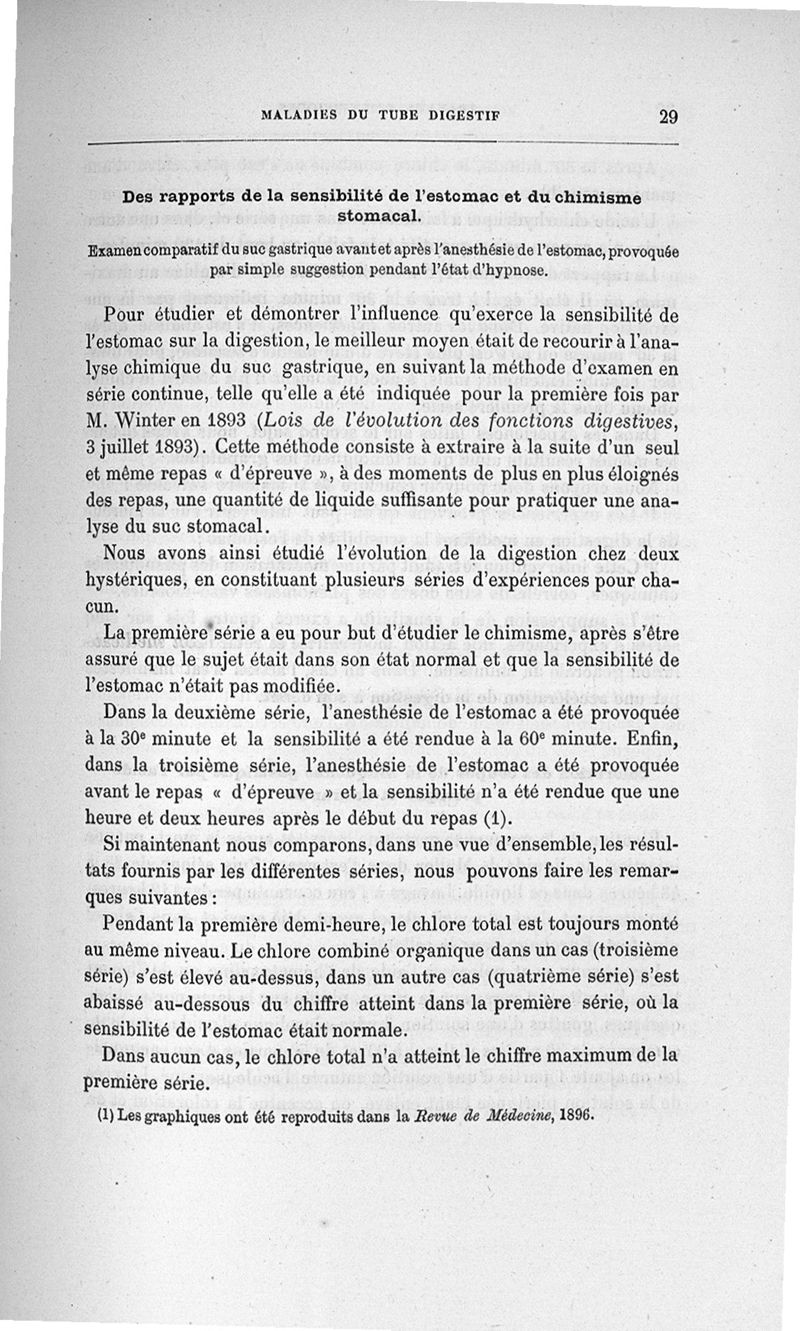 MALADIES DU TUBE DIGESTIF 29

Des rapports de la sensibilité de l'estomac et du chimisme stomacal.

Examen comparatif du suc gastrique avant et après l'anesthésie de l'estomac, provoquée par simple suggestion pendant l'état d'hypnose.

Pour étudier et démontrer l'influence qu'exerce la sensibilité de l'estomac sur la digestion, le meilleur moyen était de recourir à l'analyse chimique du suc gastrique, en suivant la méthode d'examen en série continue, telle qu'elle a été indiquée pour la première fois par M. Winter en 1893 (Lois de l'évolution des fonctions digestives, 3 juillet 1893). Cette méthode consiste à extraire à la suite d'un seul et même repas « d'épreuve », à des moments de plus en plus éloignés des repas, une quantité de liquide suffisante pour pratiquer une analyse du suc stomacal.

Nous avons ainsi étudié l'évolution de la digestion chez deux hystériques, en constituant plusieurs séries d'expériences pour chacun.

La première série a eu pour but d'étudier le chimisme, après s'être assuré que le sujet était dans son état normal et que la sensibilité de l'estomac n'était pas modifiée.

Dans la deuxième série, l'anesthésie de l'estomac a été provoquée à la 30e minute et la sensibilité a été rendue à la 60e minute. Enfin, dans la troisième série, l'anesthésie de l'estomac a été provoquée avant le repas « d'épreuve » et la sensibilité n'a été rendue que une heure et deux heures après le début du repas (1).

Si maintenant nous comparons, dans une vue d'ensemble, les résultats fournis par les différentes séries, nous pouvons faire les remarques suivantes :

Pendant la première demi-heure, le chlore total est toujours monté au même niveau. Le chlore combiné organique dans un cas (troisième série) s'est élevé au-dessus, dans un autre cas (quatrième série) s'est abaissé au-dessous du chiffre atteint dans la première série, où la sensibilité de l'estomac était normale.

Dans aucun cas, le chlore total n'a atteint le chiffre maximum de la première série.

(1) Les graphiques ont été reproduits dans la Revue de Médecine, 1896.